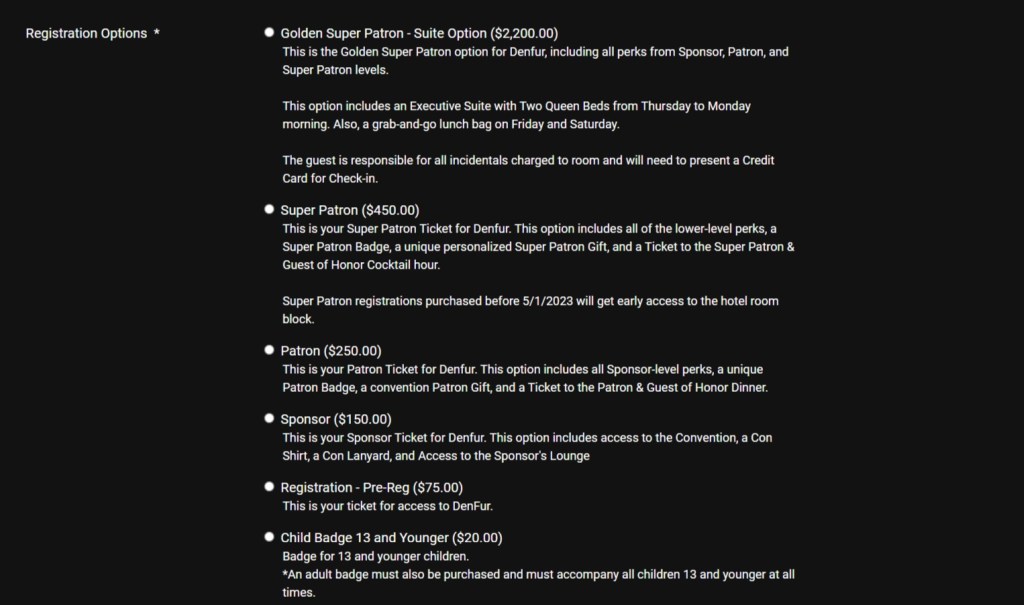 Registration Options *

Golden Super Patron - Suite Option ($2,200.00)
This is the Golden Super Patron option for Denfur, including all perks from Sponsor, Patron, and Super Patron levels.

This option includes an Executive Suite with Two Queen Beds from Thursday to Monday morning. Also, a grab-and-go lunch bag on Friday and Saturday.

The guest is responsible for all incidentals charged to room and will need to present a Credit Card for Check-in.

Super Patron ($450.00)
This is your Super Patron Ticket for Denfur. This option includes all of the lower-level perks, a Super Patron Badge, a unique personalized Super Patron Gift, and a Ticket to the Super Patron & Guest of Honor Cocktail hour.

Super Patron registrations purchased before 5/1/2023 will get early access to the hotel room block.

Patron ($250.00)
This is your Patron Ticket for Denfur. This option includes all Sponsor-level perks, a unique Patron Badge, a convention Patron Gift, and a Ticket to the Patron & Guest of Honor Dinner.

Sponsor ($150.00)
This is your Sponsor Ticket for Denfur. This option includes access to the Convention, a Con Shirt, a Con Lanyard, and Access to the Sponsor's Lounge

Registration - Pre-Reg ($75.00)
This is your ticket for access to DenFur.

Child Badge 13 and Younger ($20.00)
Badge for 13 and younger children.
*An adult badge must also be purchased and must accompany all children 13 and younger at all times.